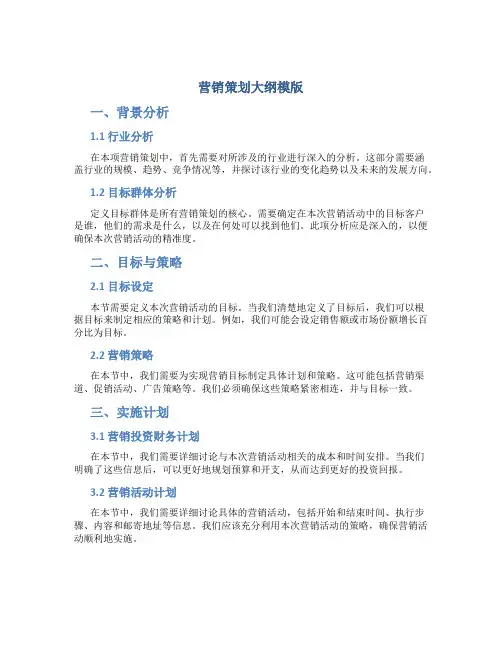 营销策划大纲模版

一、背景分析

1.1 行业分析

在本项营销策划中，首先需要对所涉及的行业进行深入的分析。这部分需要涵盖行业的规模、趋势、竞争情况等，并探讨该行业的变化趋势以及未来的发展方向。

1.2 目标群体分析

定义目标群体是所有营销策划的核心。需要确定在本次营销活动中的目标客户是谁，他们的需求是什么，以及在何处可以找到他们。此项分析应是深入的，以便确保本次营销活动的精准度。

二、目标与策略

2.1 目标设定

本节需要定义本次营销活动的目标。当我们清楚地定义了目标后，我们可以根据目标来制定相应的策略和计划。例如，我们可能会设定销售额或市场份额增长百分比为目标。

2.2 营销策略

在本节中，我们需要为实现营销目标制定具体计划和策略。这可能包括营销渠道、促销活动、广告策略等。我们必须确保这些策略紧密相连，并与目标一致。

三、实施计划

3.1 营销投资财务计划

在本节中，我们需要详细讨论与本次营销活动相关的成本和时间安排。当我们明确了这些信息后，可以更好地规划预算和开支，从而达到更好的投资回报。

3.2 营销活动计划

在本节中，我们需要详细讨论具体的营销活动，包括开始和结束时间、执行步骤、内容和邮寄地址等信息。我们应该充分利用本次营销活动的策略，确保营销活动顺利地实施。